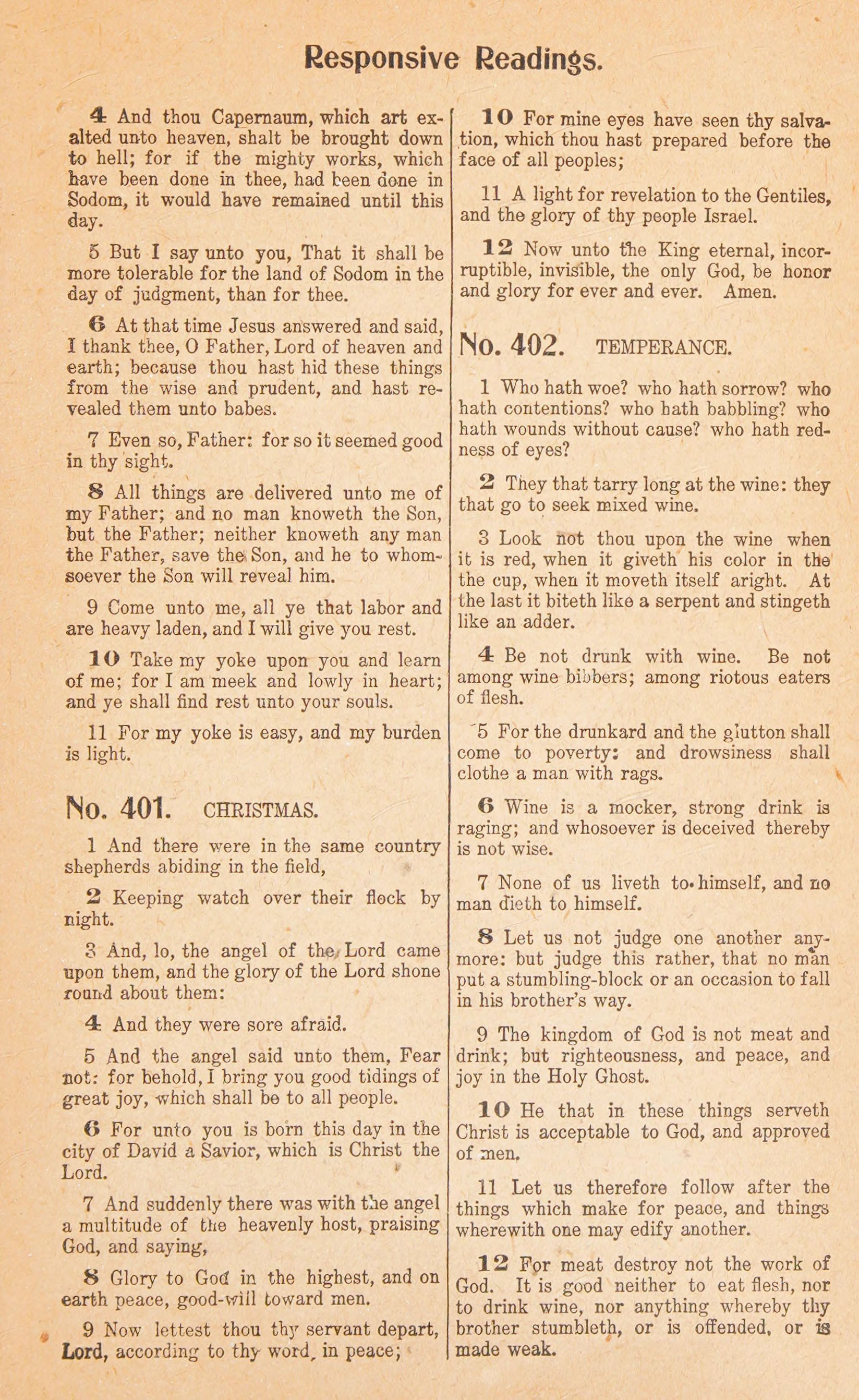 Responsive Readings.

4 And thou Capernaum, which art exalted unto heaven, shalt be brought down to hell; for if the mighty works, which have been done in thee, had been done in Sodom, it would have remained until this day.

5 But I say unto you, That it shall be more tolerable for the land of Sodom in the day of judgment, than for thee.

6 At that time Jesus answered and said, I thank thee, O Father, Lord of heaven and earth; because thou hast hid these things from the wise and prudent, and hast revealed them unto babes.

7 Even so, Father: for so it seemed good in thy sight.

8 All things are delivered unto me of my Father; and no man knoweth the Son, but the Father; neither knoweth any man the Father, save the Son, and he to whomsoever the Son will reveal him.

9 Come unto me, all ye that labor and are heavy laden, and I will give you rest.

10 Take my yoke upon you and learn of me; for I am meek and lowly in heart; and ye shall find rest unto your souls.

11 For my yoke is easy, and my burden is light.

No. 401. CHRISTMAS.

1 And there were in the same country shepherds abiding in the field,

2 Keeping watch over their flock by night.

3 And, lo, the angel of the Lord came upon them, and the glory of the Lord shone round about them:

4 And they were sore afraid.

5 And the angel said unto them, Fear not: for behold, I bring you good tidings of great joy, which shall be to all people.

6 For unto you is born this day in the city of David a Savior, which is Christ the Lord.

7 And suddenly there was with the angel a multitude of the heavenly host, praising God, and saying,

8 Glory to God in the highest, and on earth peace, good-will toward men.

9 Now lettest thou thy servant depart, Lord, according to thy word, in peace;

10 For mine eyes have seen thy salvation, which thou hast prepared before the face of all peoples;

11 A light for revelation to the Gentiles, and the glory of thy people Israel.

12 Now unto the King eternal, incorruptible, invisible, the only God, be honor and glory for ever and ever. Amen.

No. 402. TEMPERANCE.

1 Who hath woe? who hath sorrow? who hath contentions? who hath babbling? who hath wounds without cause? who hath redness of eyes?

2 They that tarry long at the wine: they that go to seek mixed wine.

3 Look not thou upon the wine when it is red, when it giveth his color in the the cup, when it moveth itself aright. At the last it biteth like a serpent and stingeth like an adder.

4 Be not drunk with wine. Be not among wine bibbers; among riotous eaters of flesh.

5 For the drunkard and the glutton shall come to poverty: and drowsiness shall clothe a man with rags.

6 Wine is a mocker, strong drink is raging; and whosoever is deceived thereby is not wise.

7 None of us liveth to himself, and no man dieth to himself.

8 Let us not judge one another anymore: but judge this rather, that no man put a stumbling-block or an occasion to fall in his brother's way.

9 The kingdom of God is not meat and drink; but righteousness, and peace, and joy in the Holy Ghost.

10 He that in these things serveth Christ is acceptable to God, and approved of men.

11 Let us therefore follow after the things which make for peace, and things wherewith one may edify another.

12 For meat destroy not the work of God. It is good neither to eat flesh, nor to drink wine, nor anything whereby thy brother stumbleth, or is offended, or is made weak.